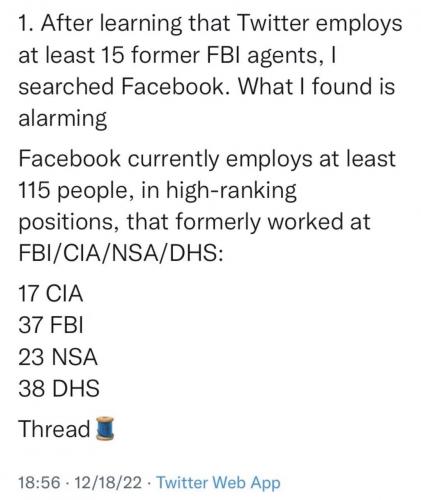 1. After learning that Twitter employs at least 15 former FBI agents, I searched Facebook. What I found is alarming

Facebook currently employs at least 115 people, in high-ranking positions, that formerly worked at FBI/CIA/NSA/DHS:

17 CIA
37 FBI
23 NSA
38 DHS

Thread🧵

18:56 · 12/18/22 · Twitter Web App